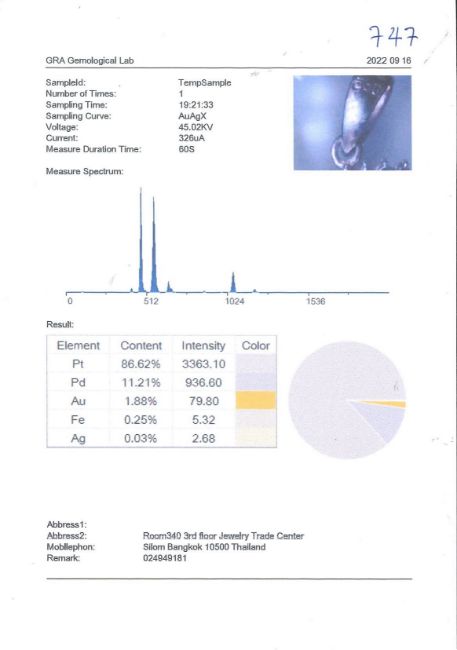 747

GRA Gemological Lab

2022 09 16

SampleId: TempSample
Number of Times: 1
Sampling Time: 19:21:33
Sampling Curve: AuAgX
Voltage: 45.02KV
Current: 326uA
Measure Duration Time: 60S

Measure Spectrum:

0 512 1024 1536

Result:

| Element | Content | Intensity | Color |
|---|---|---|---|
| Pt | 86.62% | 3363.10 | |
| Pd | 11.21% | 936.60 | |
| Au | 1.88% | 79.80 | |
| Fe | 0.25% | 5.32 | |
| Ag | 0.03% | 2.68 | |

Abbress1:
Abbress2: Room340 3rd floor Jewelry Trade Center
Mobllephon: Silom Bangkok 10500 Thailand
Remark: 024949181